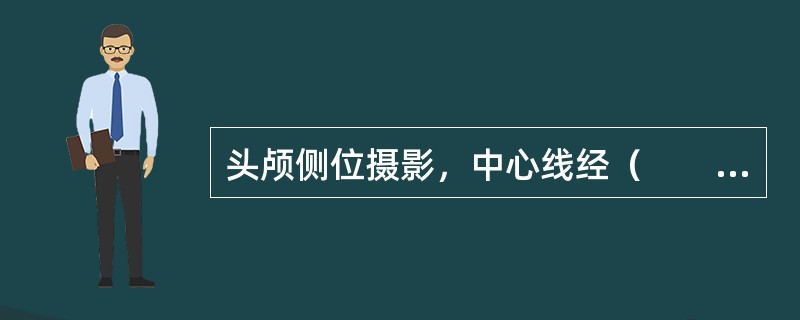 头颅侧位摄影，中心线经（　　...